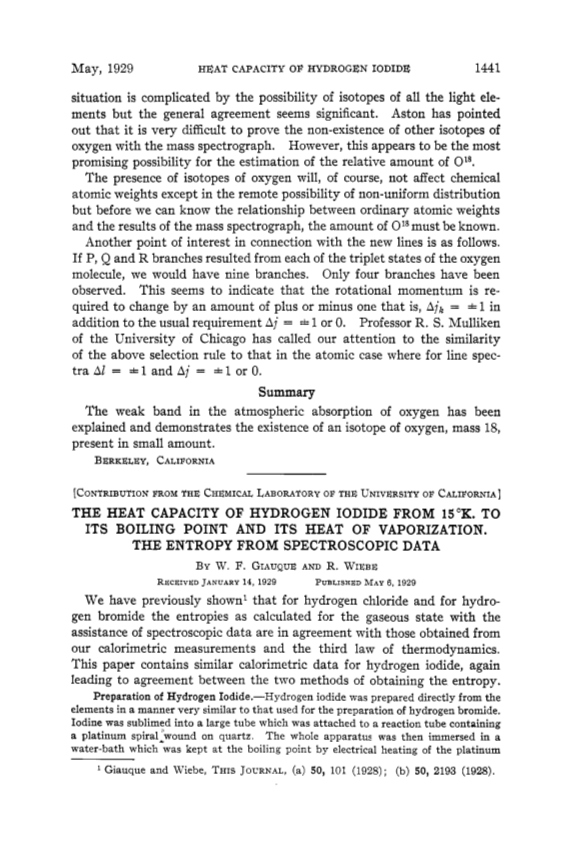 May, 1929 HEAT CAPACITY OF HYDROGEN IODIDE 1441

situation is complicated by the possibility of isotopes of all the light elements but the general agreement seems significant. Aston has pointed out that it is very difficult to prove the non-existence of other isotopes of oxygen with the mass spectrograph. However, this appears to be the most promising possibility for the estimation of the relative amount of $O^{18}$.

The presence of isotopes of oxygen will, of course, not affect chemical atomic weights except in the remote possibility of non-uniform distribution but before we can know the relationship between ordinary atomic weights and the results of the mass spectrograph, the amount of $O^{18}$ must be known.

Another point of interest in connection with the new lines is as follows. If P, Q and R branches resulted from each of the triplet states of the oxygen molecule, we would have nine branches. Only four branches have been observed. This seems to indicate that the rotational momentum is required to change by an amount of plus or minus one that is, $\Delta j_k = \pm 1$ in addition to the usual requirement $\Delta j = \pm 1$ or 0. Professor R. S. Mulliken of the University of Chicago has called our attention to the similarity of the above selection rule to that in the atomic case where for line spectra $\Delta l = \pm 1$ and $\Delta j = \pm 1$ or 0.

Summary

The weak band in the atmospheric absorption of oxygen has been explained and demonstrates the existence of an isotope of oxygen, mass 18, present in small amount.

BERKELEY, CALIFORNIA

[CONTRIBUTION FROM THE CHEMICAL LABORATORY OF THE UNIVERSITY OF CALIFORNIA]

THE HEAT CAPACITY OF HYDROGEN IODIDE FROM 15°K. TO ITS BOILING POINT AND ITS HEAT OF VAPORIZATION. THE ENTROPY FROM SPECTROSCOPIC DATA

BY W. F. GIAUQUE AND R. WIEBE

RECEIVED JANUARY 14, 1929 PUBLISHED MAY 6, 1929

We have previously shown$^1$ that for hydrogen chloride and for hydrogen bromide the entropies as calculated for the gaseous state with the assistance of spectroscopic data are in agreement with those obtained from our calorimetric measurements and the third law of thermodynamics. This paper contains similar calorimetric data for hydrogen iodide, again leading to agreement between the two methods of obtaining the entropy.

Preparation of Hydrogen Iodide.—Hydrogen iodide was prepared directly from the elements in a manner very similar to that used for the preparation of hydrogen bromide. Iodine was sublimed into a large tube which was attached to a reaction tube containing a platinum spiral wound on quartz. The whole apparatus was then immersed in a water-bath which was kept at the boiling point by electrical heating of the platinum

$^1$ Giauque and Wiebe, THIS JOURNAL, (a) 50, 101 (1928); (b) 50, 2193 (1928).